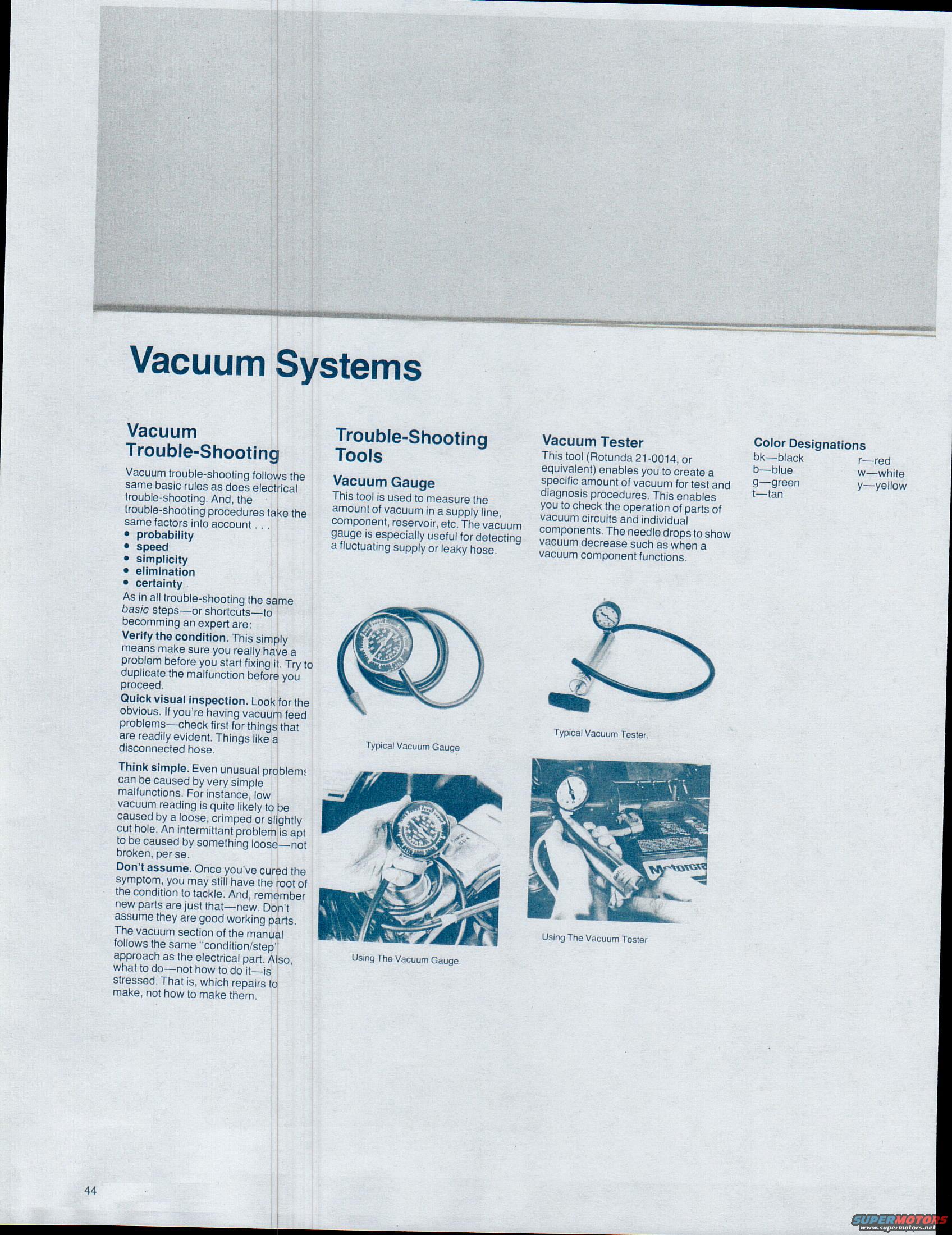 Vacuum Systems

Vacuum Trouble-Shooting

Vacuum trouble-shooting follows the same basic rules as does electrical trouble-shooting. And, the trouble-shooting procedures take the same factors into account . . .
• probability
• speed
• simplicity
• elimination
• certainty

As in all trouble-shooting the same basic steps—or shortcuts—to becomming an expert are:

Verify the condition. This simply means make sure you really have a problem before you start fixing it. Try to duplicate the malfunction before you proceed.

Quick visual inspection. Look for the obvious. If you're having vacuum feed problems—check first for things that are readily evident. Things like a disconnected hose.

Think simple. Even unusual problems can be caused by very simple malfunctions. For instance, low vacuum reading is quite likely to be caused by a loose, crimped or slightly cut hole. An intermittant problem is apt to be caused by something loose—not broken, per se.

Don't assume. Once you've cured the symptom, you may still have the root of the condition to tackle. And, remember new parts are just that—new. Don't assume they are good working parts.

The vacuum section of the manual follows the same "condition/step" approach as the electrical part. Also, what to do—not how to do it—is stressed. That is, which repairs to make, not how to make them.

Trouble-Shooting Tools

Vacuum Gauge

This tool is used to measure the amount of vacuum in a supply line, component, reservoir, etc. The vacuum gauge is especially useful for detecting a fluctuating supply or leaky hose.

Typical Vacuum Gauge

Using The Vacuum Gauge.

Vacuum Tester

This tool (Rotunda 21-0014, or equivalent) enables you to create a specific amount of vacuum for test and diagnosis procedures. This enables you to check the operation of parts of vacuum circuits and individual components. The needle drops to show vacuum decrease such as when a vacuum component functions.

Typical Vacuum Tester.

Motorcra

Using The Vacuum Tester

Color Designations

bk—black
b—blue
g—green
t—tan
r—red
w—white
y—yellow

44

SUPERMOTORS
www.supermotors.net